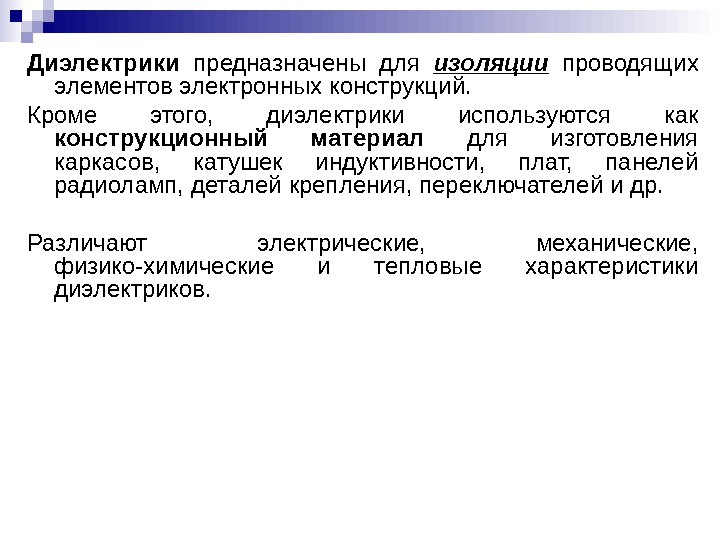 Диэлектрики предназначены для изоляции проводящих элементов электронных конструкций.

Кроме этого, диэлектрики используются как конструкционный материал для изготовления каркасов, катушек индуктивности, плат, панелей радиоламп, деталей крепления, переключателей и др.

Различают электрические, механические, физико-химические и тепловые характеристики диэлектриков.